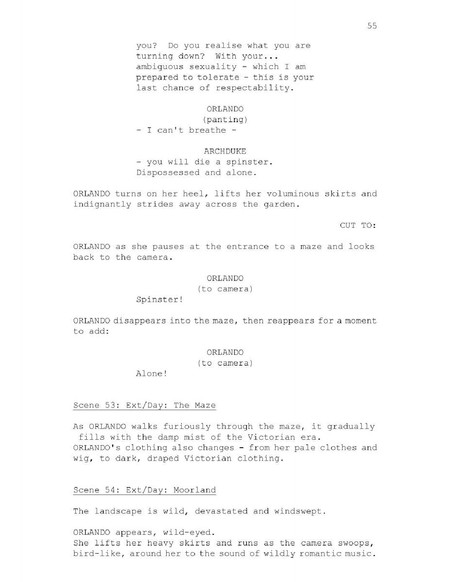 55

you? Do you realise what you are turning down? With your... ambiguous sexuality - which I am prepared to tolerate - this is your last chance of respectability.

ORLANDO
(panting)
- I can't breathe -

ARCHDUKE
- you will die a spinster. Dispossessed and alone.

ORLANDO turns on her heel, lifts her voluminous skirts and indignantly strides away across the garden.

CUT TO:

ORLANDO as she pauses at the entrance to a maze and looks back to the camera.

ORLANDO
(to camera)
Spinster!

ORLANDO disappears into the maze, then reappears for a moment to add:

ORLANDO
(to camera)
Alone!

Scene 53: Ext/Day: The Maze

As ORLANDO walks furiously through the maze, it gradually fills with the damp mist of the Victorian era. ORLANDO's clothing also changes - from her pale clothes and wig, to dark, draped Victorian clothing.

Scene 54: Ext/Day: Moorland

The landscape is wild, devastated and windswept.

ORLANDO appears, wild-eyed.
She lifts her heavy skirts and runs as the camera swoops, bird-like, around her to the sound of wildly romantic music.